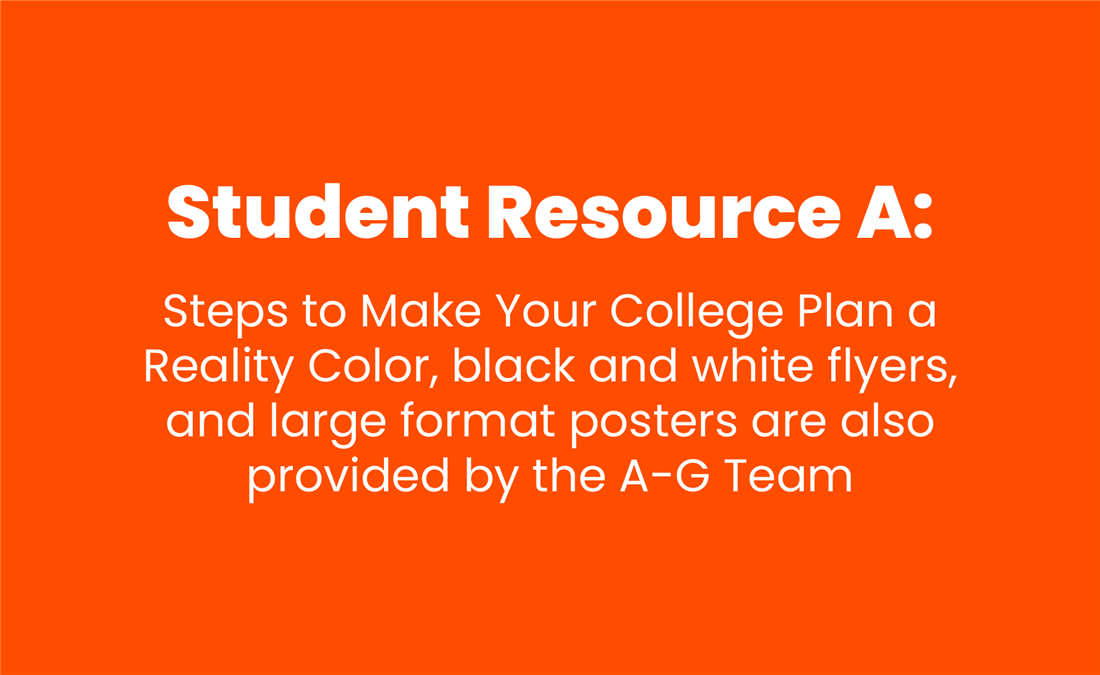 Student Resource A:

Steps to Make Your College Plan a Reality Color, black and white flyers, and large format posters are also provided by the A-G Team